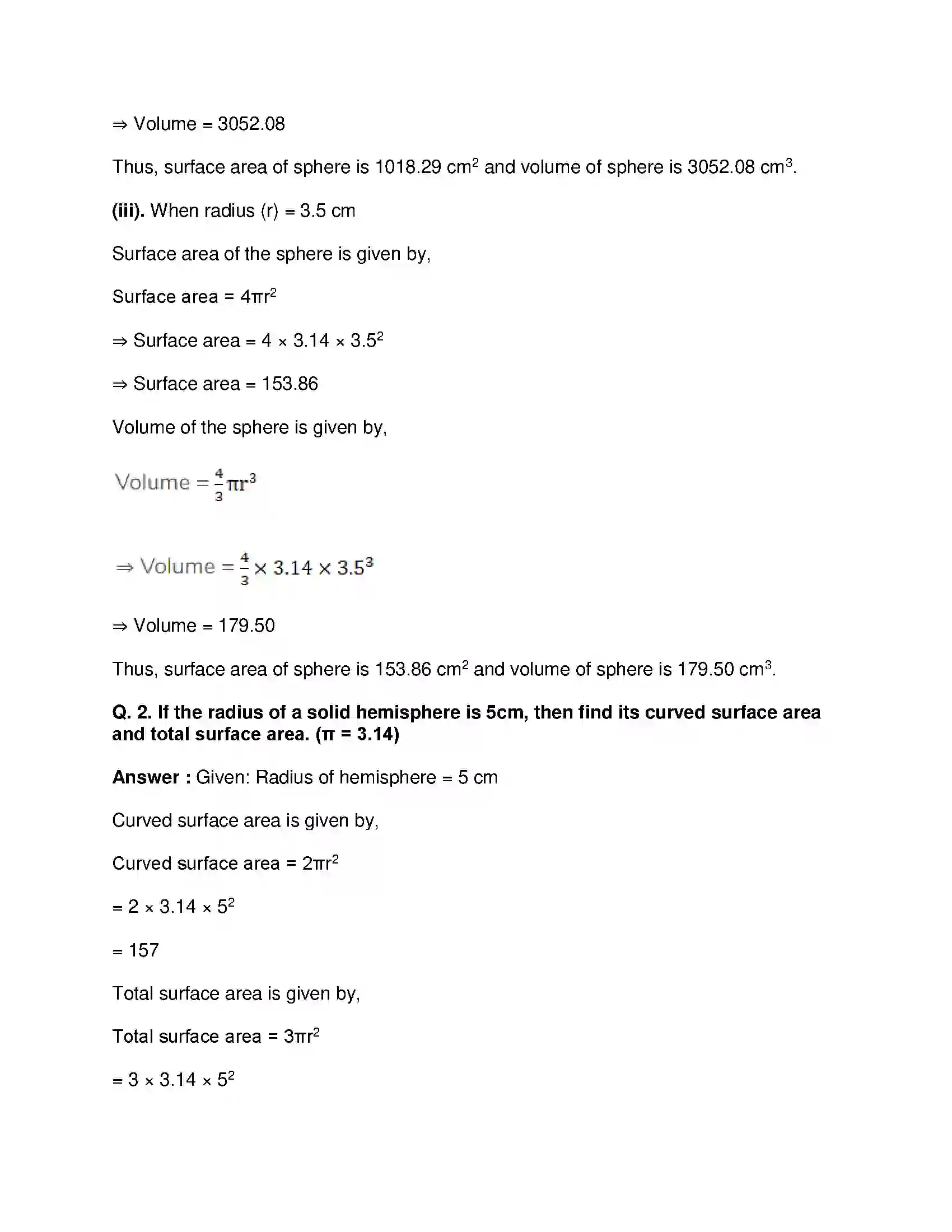 ⇒ Volume = 3052.08

Thus, surface area of sphere is 1018.29 $cm^2$ and volume of sphere is 3052.08 $cm^3$.

(iii). When radius (r) = 3.5 cm

Surface area of the sphere is given by,

Surface area = $4\pi r^2$

⇒ Surface area = $4 \times 3.14 \times 3.5^2$

⇒ Surface area = 153.86

Volume of the sphere is given by,

Volume = $\frac{4}{3}\pi r^3$

⇒ Volume = $\frac{4}{3} \times 3.14 \times 3.5^3$

⇒ Volume = 179.50

Thus, surface area of sphere is 153.86 $cm^2$ and volume of sphere is 179.50 $cm^3$.

Q. 2. If the radius of a solid hemisphere is 5cm, then find its curved surface area and total surface area. (π = 3.14)

Answer : Given: Radius of hemisphere = 5 cm

Curved surface area is given by,

Curved surface area = $2\pi r^2$

= $2 \times 3.14 \times 5^2$

= 157

Total surface area is given by,

Total surface area = $3\pi r^2$

= $3 \times 3.14 \times 5^2$